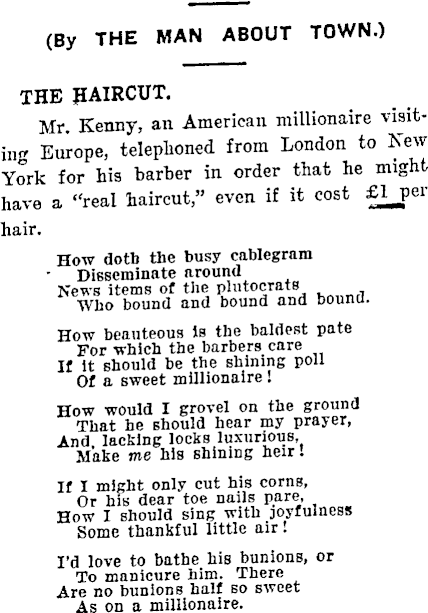 (By THE MAN ABOUT TOWN.)

THE HAIRCUT.

Mr. Kenny, an American millionaire visiting Europe, telephoned from London to New York for his barber in order that he might have a "real haircut," even if it cost £1 per hair.

How doth the busy cablegram
Disseminate around
News items of the plutocrats
Who bound and bound and bound.

How beauteous is the baldest pate
For which the barbers care
If it should be the shining poll
Of a sweet millionaire!

How would I grovel on the ground
That he should hear my prayer,
And, lacking locks luxurious,
Make me his shining heir!

If I might only cut his corns,
Or his dear toe nails pare,
How I should sing with joyfulness
Some thankful little air!

I'd love to bathe his bunions, or
To manicure him. There
Are no bunions half so sweet
As on a millionaire.